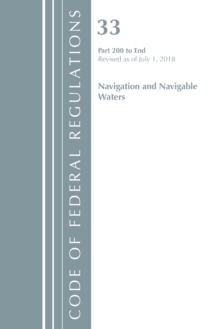 CODE OF FEDERAL REGULATIONS

33

Part 200 to End
Revised as of July 1, 2018

Navigation and Navigable Waters